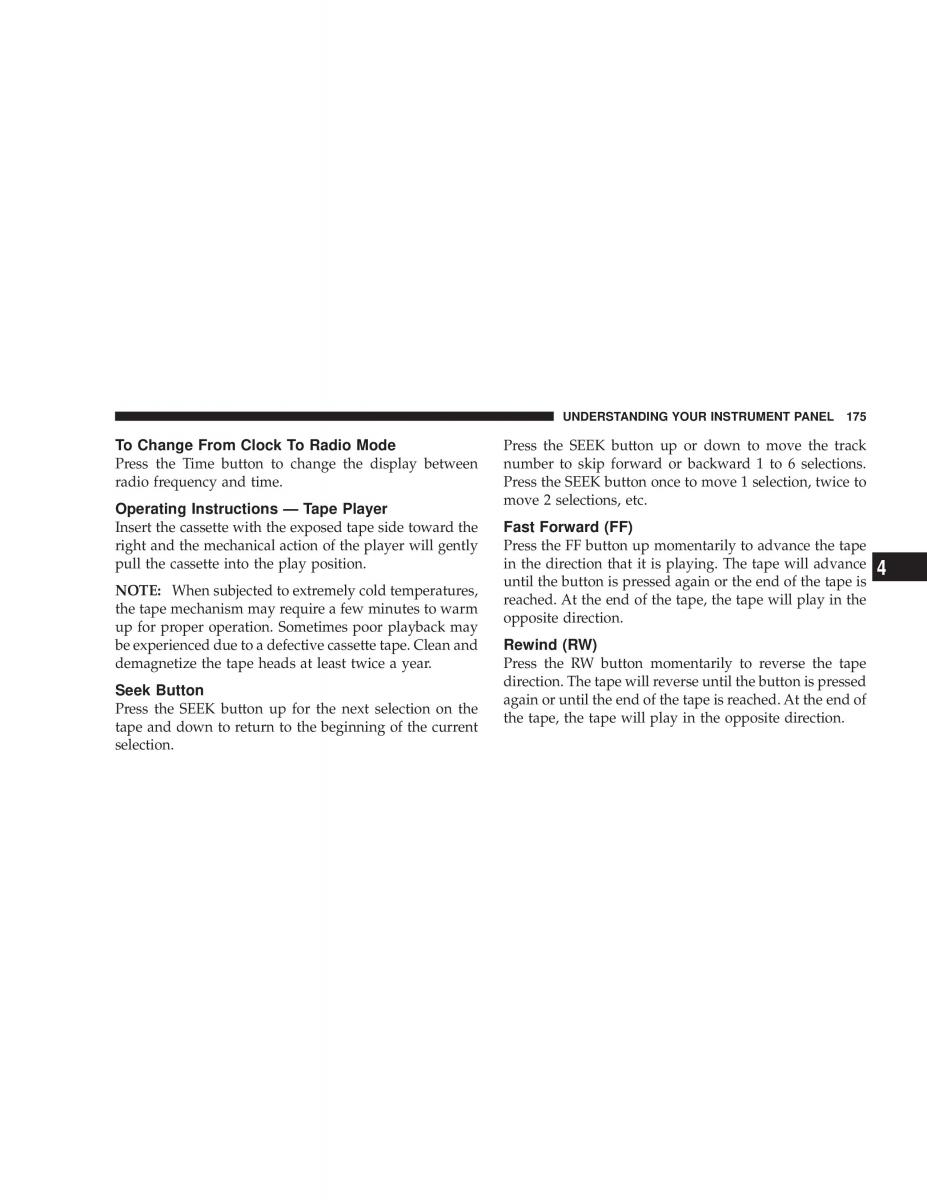 UNDERSTANDING YOUR INSTRUMENT PANEL 175

To Change From Clock To Radio Mode
Press the Time button to change the display between radio frequency and time.

Operating Instructions — Tape Player
Insert the cassette with the exposed tape side toward the right and the mechanical action of the player will gently pull the cassette into the play position.

NOTE: When subjected to extremely cold temperatures, the tape mechanism may require a few minutes to warm up for proper operation. Sometimes poor playback may be experienced due to a defective cassette tape. Clean and demagnetize the tape heads at least twice a year.

Seek Button
Press the SEEK button up for the next selection on the tape and down to return to the beginning of the current selection.

Press the SEEK button up or down to move the track number to skip forward or backward 1 to 6 selections. Press the SEEK button once to move 1 selection, twice to move 2 selections, etc.

Fast Forward (FF)
Press the FF button up momentarily to advance the tape in the direction that it is playing. The tape will advance until the button is pressed again or the end of the tape is reached. At the end of the tape, the tape will play in the opposite direction.

Rewind (RW)
Press the RW button momentarily to reverse the tape direction. The tape will reverse until the button is pressed again or until the end of the tape is reached. At the end of the tape, the tape will play in the opposite direction.

4